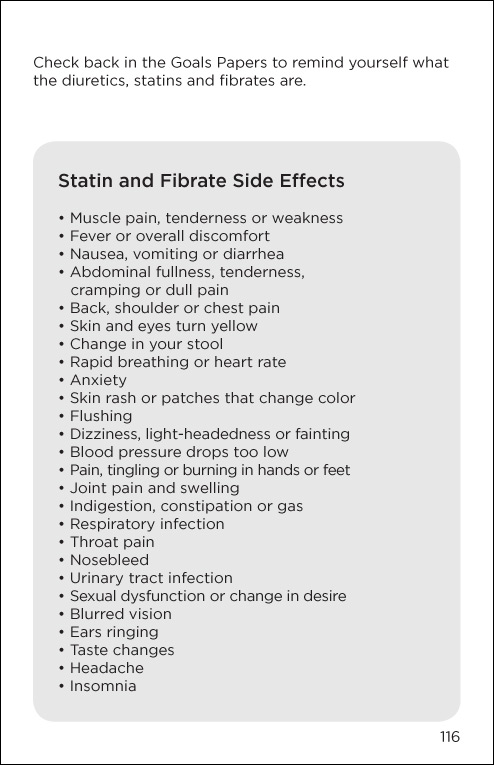 Check back in the Goals Papers to remind yourself what the diuretics, statins and fibrates are.

Statin and Fibrate Side Effects

• Muscle pain, tenderness or weakness
• Fever or overall discomfort
• Nausea, vomiting or diarrhea
• Abdominal fullness, tenderness, cramping or dull pain
• Back, shoulder or chest pain
• Skin and eyes turn yellow
• Change in your stool
• Rapid breathing or heart rate
• Anxiety
• Skin rash or patches that change color
• Flushing
• Dizziness, light-headedness or fainting
• Blood pressure drops too low
• Pain, tingling or burning in hands or feet
• Joint pain and swelling
• Indigestion, constipation or gas
• Respiratory infection
• Throat pain
• Nosebleed
• Urinary tract infection
• Sexual dysfunction or change in desire
• Blurred vision
• Ears ringing
• Taste changes
• Headache
• Insomnia

116